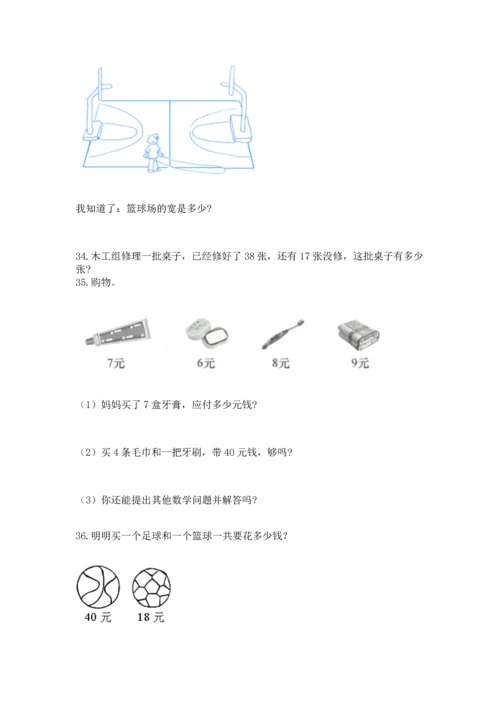 我知道了：篮球场的宽是多少？

34. 木工组修理一批桌子，已经修好了 38 张，还有 17 张没修，这批桌子有多少张？

35. 购物。

7元　6元　8元　9元

（1）妈妈买了 7 盒牙膏，应付多少元钱？

（2）买 4 条毛巾和一把牙刷，带 40 元钱，够吗？

（3）你还能提出其他数学问题并解答吗？

36. 明明买一个足球和一个篮球一共要花多少钱？

40 元　18 元